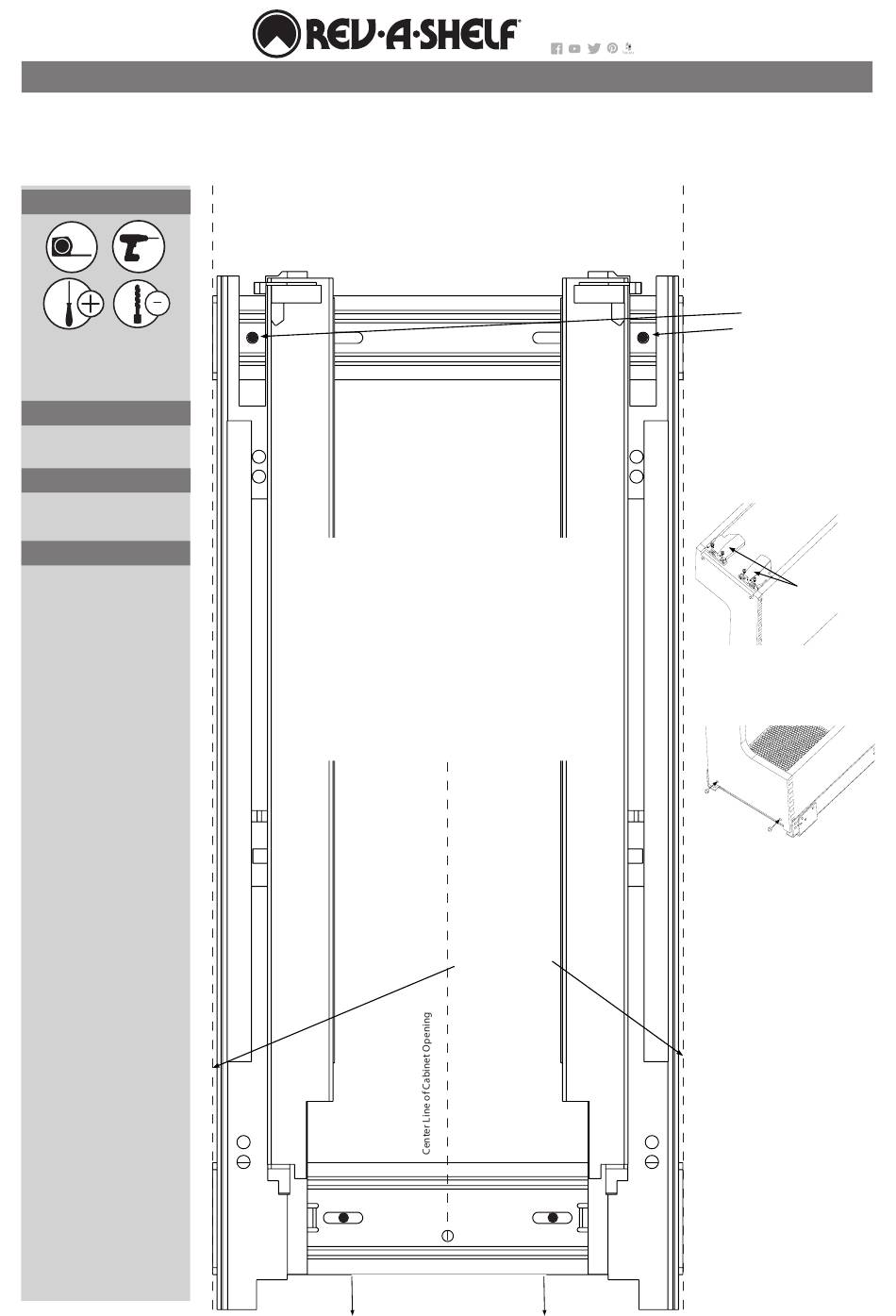 REV·A·SHELF®

Center Line of Cabinet Opening